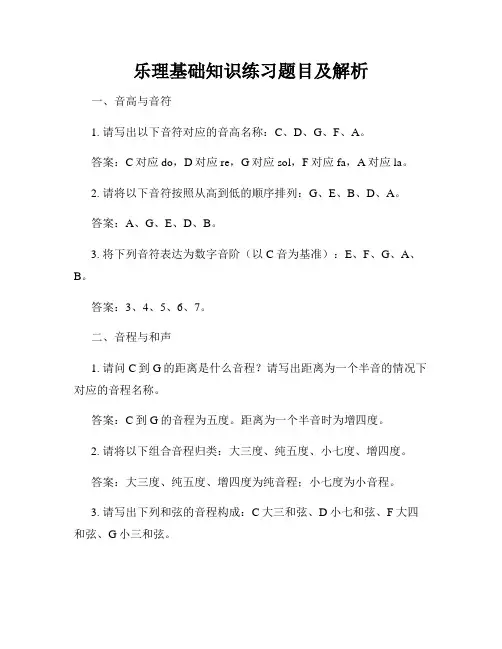 乐理基础知识练习题目及解析

一、音高与音符

1. 请写出以下音符对应的音高名称：C、D、G、F、A。

答案：C 对应 do，D 对应 re，G 对应 sol，F 对应 fa，A 对应 la。

2. 请将以下音符按照从高到低的顺序排列：G、E、B、D、A。

答案：A、G、E、D、B。

3. 将下列音符表达为数字音阶（以 C 音为基准）：E、F、G、A、B。

答案：3、4、5、6、7。

二、音程与和声

1. 请问 C 到 G 的距离是什么音程？请写出距离为一个半音的情况下对应的音程名称。

答案：C 到 G 的音程为五度。距离为一个半音时为增四度。

2. 请将以下组合音程归类：大三度、纯五度、小七度、增四度。

答案：大三度、纯五度、增四度为纯音程；小七度为小音程。

3. 请写出下列和弦的音程构成：C 大三和弦、D 小七和弦、F 大四和弦、G 小三和弦。